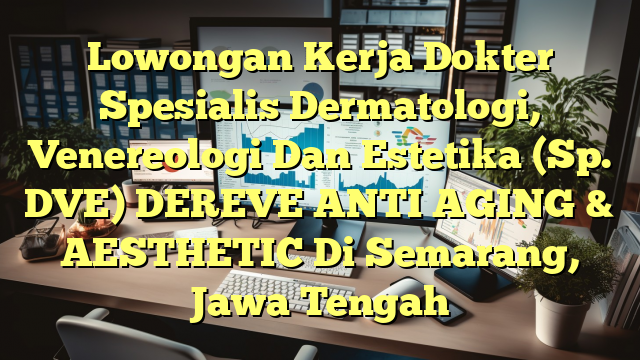 Lowongan Kerja Dokter Spesialis Dermatologi, Venereologi Dan Estetika (Sp. DVE) DEREVE ANTI AGING & AESTHETIC Di Semarang, Jawa Tengah